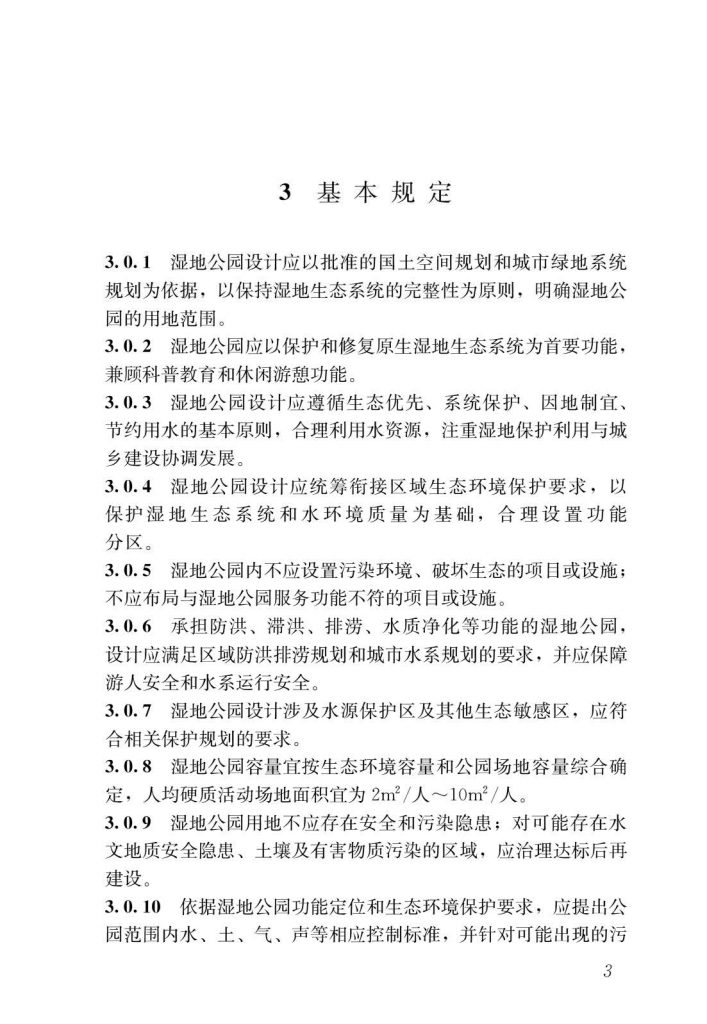 3 基本规定

3.0.1 湿地公园设计应以批准的国土空间规划和城市绿地系统规划为依据，以保持湿地生态系统的完整性为原则，明确湿地公园的用地范围。

3.0.2 湿地公园应以保护和修复原生湿地生态系统为首要功能，兼顾科普教育和休闲游憩功能。

3.0.3 湿地公园设计应遵循生态优先、系统保护、因地制宜、节约用水的基本原则，合理利用水资源，注重湿地保护利用与城乡建设协调发展。

3.0.4 湿地公园设计应统筹衔接区域生态环境保护要求，以保护湿地生态系统和水环境质量为基础，合理设置功能分区。

3.0.5 湿地公园内不应设置污染环境、破坏生态的项目或设施；不应布局与湿地公园服务功能不符的项目或设施。

3.0.6 承担防洪、滞洪、排涝、水质净化等功能的湿地公园，设计应满足区域防洪排涝规划和城市水系规划的要求，并应保障游人安全和水系运行安全。

3.0.7 湿地公园设计涉及水源保护区及其他生态敏感区，应符合相关保护规划的要求。

3.0.8 湿地公园容量宜按生态环境容量和公园场地容量综合确定，人均硬质活动场地面积宜为 $2m^2$/人～$10m^2$/人。

3.0.9 湿地公园用地不应存在安全和污染隐患；对可能存在水文地质安全隐患、土壤及有害物质污染的区域，应治理达标后再建设。

3.0.10 依据湿地公园功能定位和生态环境保护要求，应提出公园范围内水、土、气、声等相应控制标准，并针对可能出现的污

3